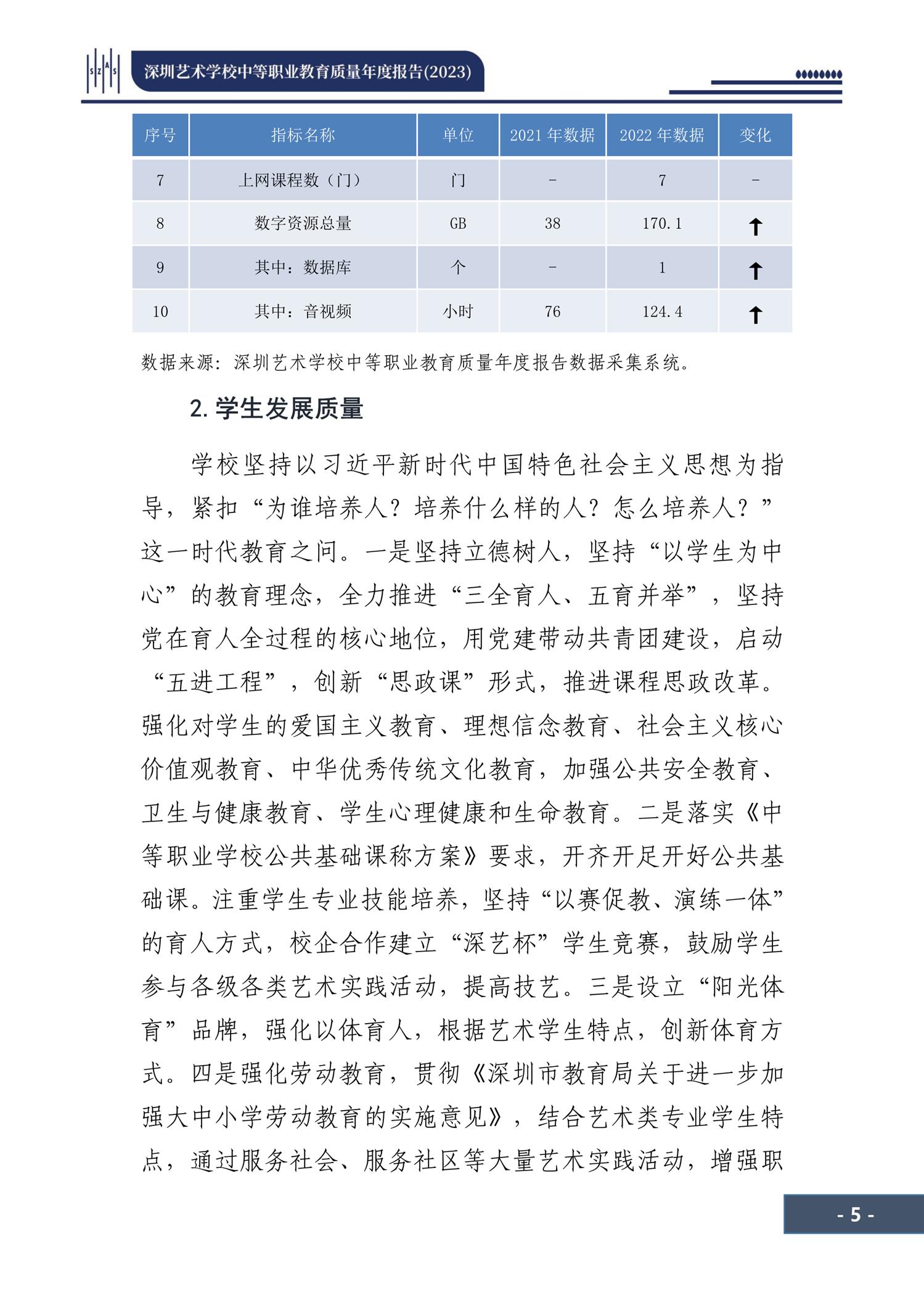 SZAS 深圳艺术学校中等职业教育质量年度报告(2023)

| 序号 | 指标名称 | 单位 | 2021 年数据 | 2022 年数据 | 变化 |
|---|---|---|---|---|---|
| 7 | 上网课程数（门） | 门 | - | 7 | - |
| 8 | 数字资源总量 | GB | 38 | 170.1 | ↑ |
| 9 | 其中：数据库 | 个 | - | 1 | ↑ |
| 10 | 其中：音视频 | 小时 | 76 | 124.4 | ↑ |

数据来源：深圳艺术学校中等职业教育质量年度报告数据采集系统。

2. 学生发展质量

学校坚持以习近平新时代中国特色社会主义思想为指导，紧扣“为谁培养人？培养什么样的人？怎么培养人？”这一时代教育之问。一是坚持立德树人，坚持“以学生为中心”的教育理念，全力推进“三全育人、五育并举”，坚持党在育人全过程的核心地位，用党建带动共青团建设，启动“五进工程”，创新“思政课”形式，推进课程思政改革。强化对学生的爱国主义教育、理想信念教育、社会主义核心价值观教育、中华优秀传统文化教育，加强公共安全教育、卫生与健康教育、学生心理健康和生命教育。二是落实《中等职业学校公共基础课称方案》要求，开齐开足开好公共基础课。注重学生专业技能培养，坚持“以赛促教、演练一体”的育人方式，校企合作建立“深艺杯”学生竞赛，鼓励学生参与各级各类艺术实践活动，提高技艺。三是设立“阳光体育”品牌，强化以体育人，根据艺术学生特点，创新体育方式。四是强化劳动教育，贯彻《深圳市教育局关于进一步加强大中小学劳动教育的实施意见》，结合艺术类专业学生特点，通过服务社会、服务社区等大量艺术实践活动，增强职

- 5 -